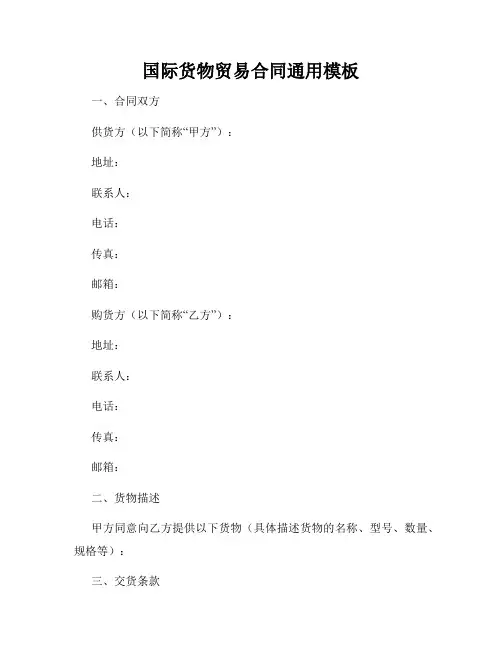 国际货物贸易合同通用模板

一、合同双方

供货方（以下简称“甲方”）：

地址：

联系人：

电话：

传真：

邮箱：

购货方（以下简称“乙方”）：

地址：

联系人：

电话：

传真：

邮箱：

二、货物描述

甲方同意向乙方提供以下货物（具体描述货物的名称、型号、数量、规格等）：

三、交货条款